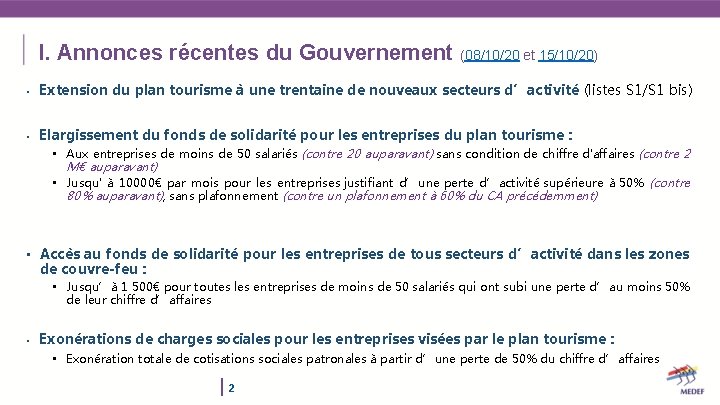 I. Annonces récentes du Gouvernement (08/10/20 et 15/10/20)

• Extension du plan tourisme à une trentaine de nouveaux secteurs d'activité (listes S1/S1 bis)

• Elargissement du fonds de solidarité pour les entreprises du plan tourisme :

• Aux entreprises de moins de 50 salariés (contre 20 auparavant) sans condition de chiffre d'affaires (contre 2 M€ auparavant)

• Jusqu' à 10000€ par mois pour les entreprises justifiant d'une perte d'activité supérieure à 50% (contre 80% auparavant), sans plafonnement (contre un plafonnement à 60% du CA précédemment)

• Accès au fonds de solidarité pour les entreprises de tous secteurs d'activité dans les zones de couvre-feu :

• Jusqu'à 1 500€ pour toutes les entreprises de moins de 50 salariés qui ont subi une perte d'au moins 50% de leur chiffre d'affaires

• Exonérations de charges sociales pour les entreprises visées par le plan tourisme :

• Exonération totale de cotisations sociales patronales à partir d'une perte de 50% du chiffre d'affaires

2

MEDEF